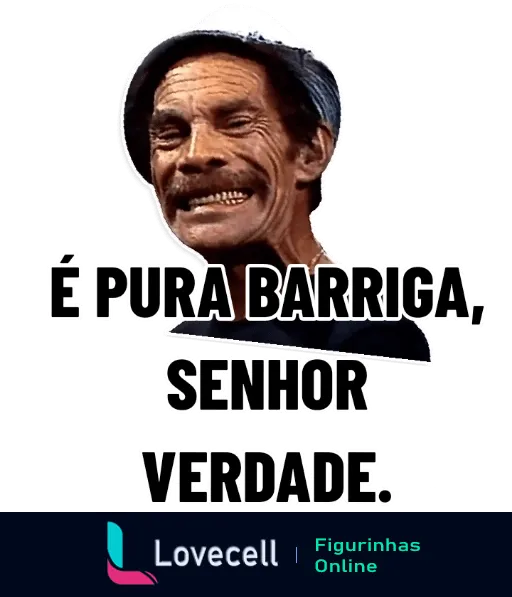 É PURA BARRIGA, SENHOR VERDADE.

Lovecell | Figurinhas Online